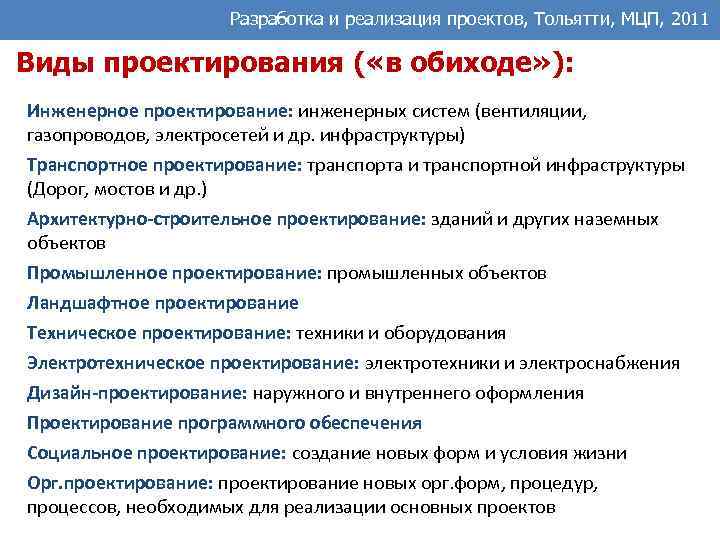 Разработка и реализация проектов, Тольятти, МЦП, 2011

Виды проектирования («в обиходе»):

Инженерное проектирование: инженерных систем (вентиляции, газопроводов, электросетей и др. инфраструктуры)

Транспортное проектирование: транспорта и транспортной инфраструктуры (Дорог, мостов и др.)

Архитектурно-строительное проектирование: зданий и других наземных объектов

Промышленное проектирование: промышленных объектов

Ландшафтное проектирование

Техническое проектирование: техники и оборудования

Электротехническое проектирование: электротехники и электроснабжения

Дизайн-проектирование: наружного и внутреннего оформления

Проектирование программного обеспечения

Социальное проектирование: создание новых форм и условия жизни

Орг.проектирование: проектирование новых орг.форм, процедур, процессов, необходимых для реализации основных проектов